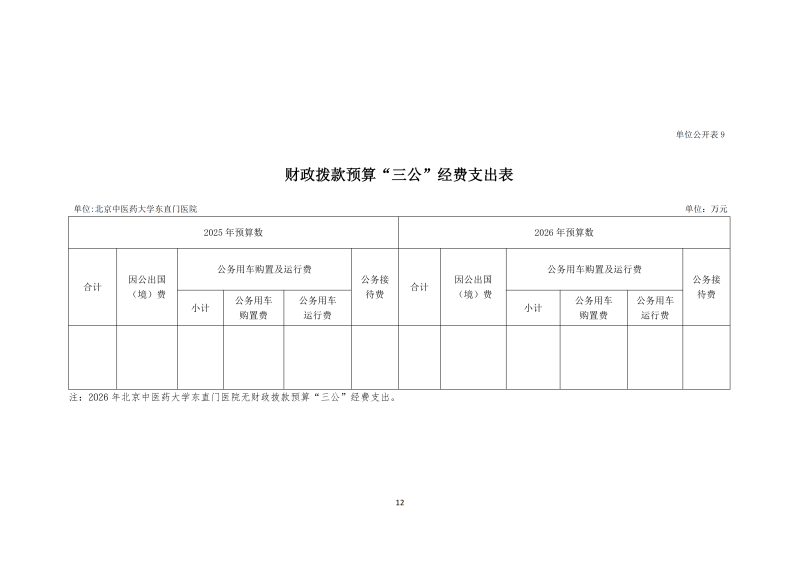 单位公开表 9

财政拨款预算“三公”经费支出表

单位:北京中医药大学东直门医院

单位：万元

| 2025 年预算数 | | | | | | 2026 年预算数 | | | | | |
|---|---|---|---|---|---|---|---|---|---|---|---|
| 合计 | 因公出国（境）费 | 公务用车购置及运行费 | | | 公务接待费 | 合计 | 因公出国（境）费 | 公务用车购置及运行费 | | | 公务接待费 |
| | | 小计 | 公务用车购置费 | 公务用车运行费 | | | | 小计 | 公务用车购置费 | 公务用车运行费 | |
| | | | | | | | | | | | |

注：2026 年北京中医药大学东直门医院无财政拨款预算“三公”经费支出。

12